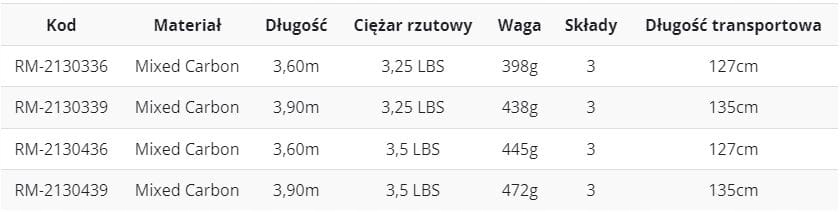 | Kod | Materiał | Długość | Ciężar rzutowy | Waga | Składy | Długość transportowa |
|---|---|---|---|---|---|---|
| RM-2130336 | Mixed Carbon | 3,60m | 3,25 LBS | 398g | 3 | 127cm |
| RM-2130339 | Mixed Carbon | 3,90m | 3,25 LBS | 438g | 3 | 135cm |
| RM-2130436 | Mixed Carbon | 3,60m | 3,5 LBS | 445g | 3 | 127cm |
| RM-2130439 | Mixed Carbon | 3,90m | 3,5 LBS | 472g | 3 | 135cm |